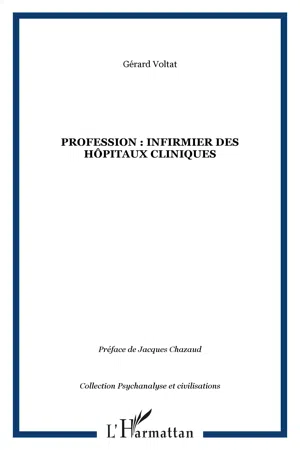 Gérard Voltat

PROFESSION : INFIRMIER DES HÔPITAUX CLINIQUES

Préface de Jacques Chazaud

Collection Psychanalyse et civilisations

L'Harmattan